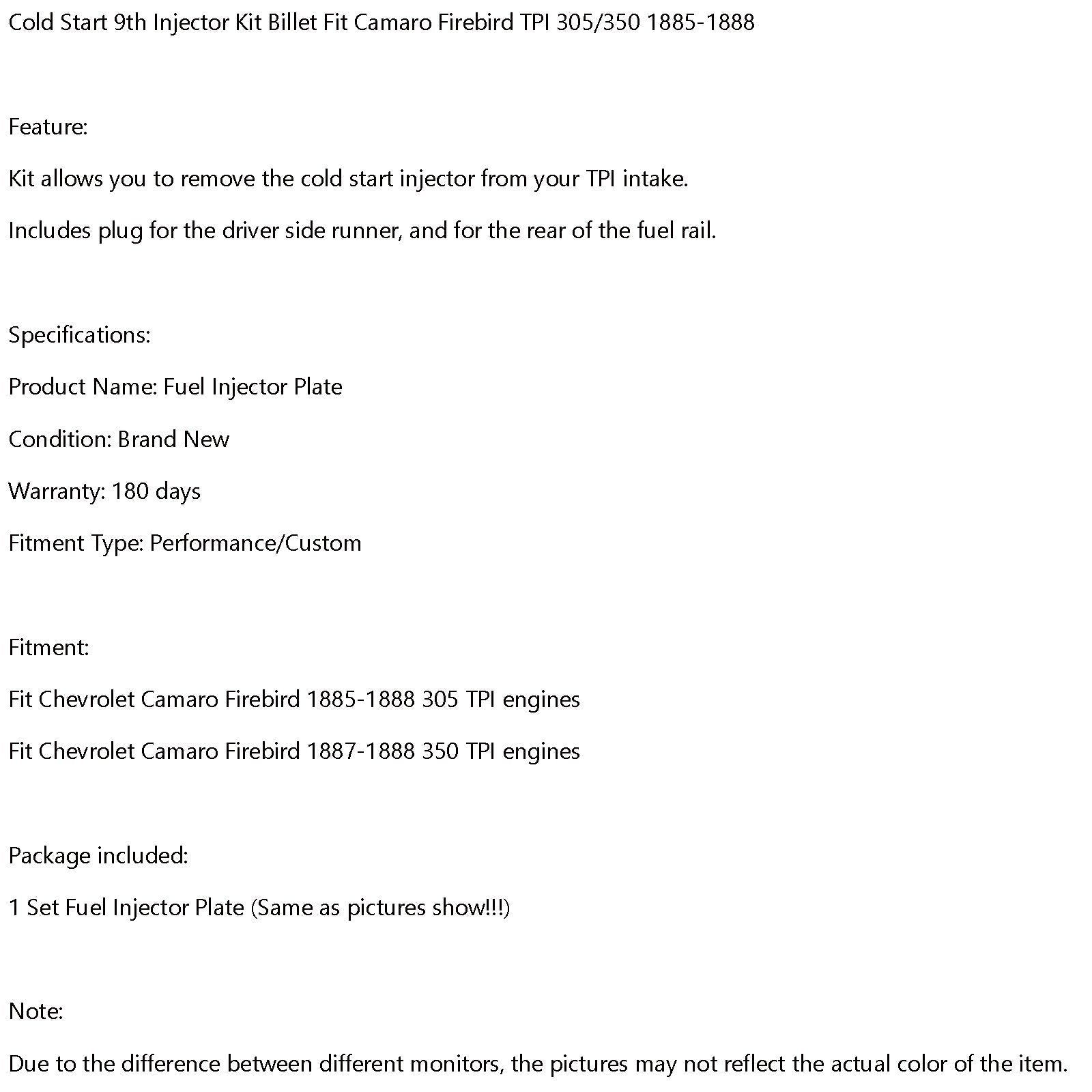 Cold Start 9th Injector Kit Billet Fit Camaro Firebird TPI 305/350 1885-1888

Feature:

Kit allows you to remove the cold start injector from your TPI intake.

Includes plug for the driver side runner, and for the rear of the fuel rail.

Specifications:

Product Name: Fuel Injector Plate

Condition: Brand New

Warranty: 180 days

Fitment Type: Performance/Custom

Fitment:

Fit Chevrolet Camaro Firebird 1885-1888 305 TPI engines

Fit Chevrolet Camaro Firebird 1887-1888 350 TPI engines

Package included:

1 Set Fuel Injector Plate (Same as pictures show!!!)

Note:

Due to the difference between different monitors, the pictures may not reflect the actual color of the item.